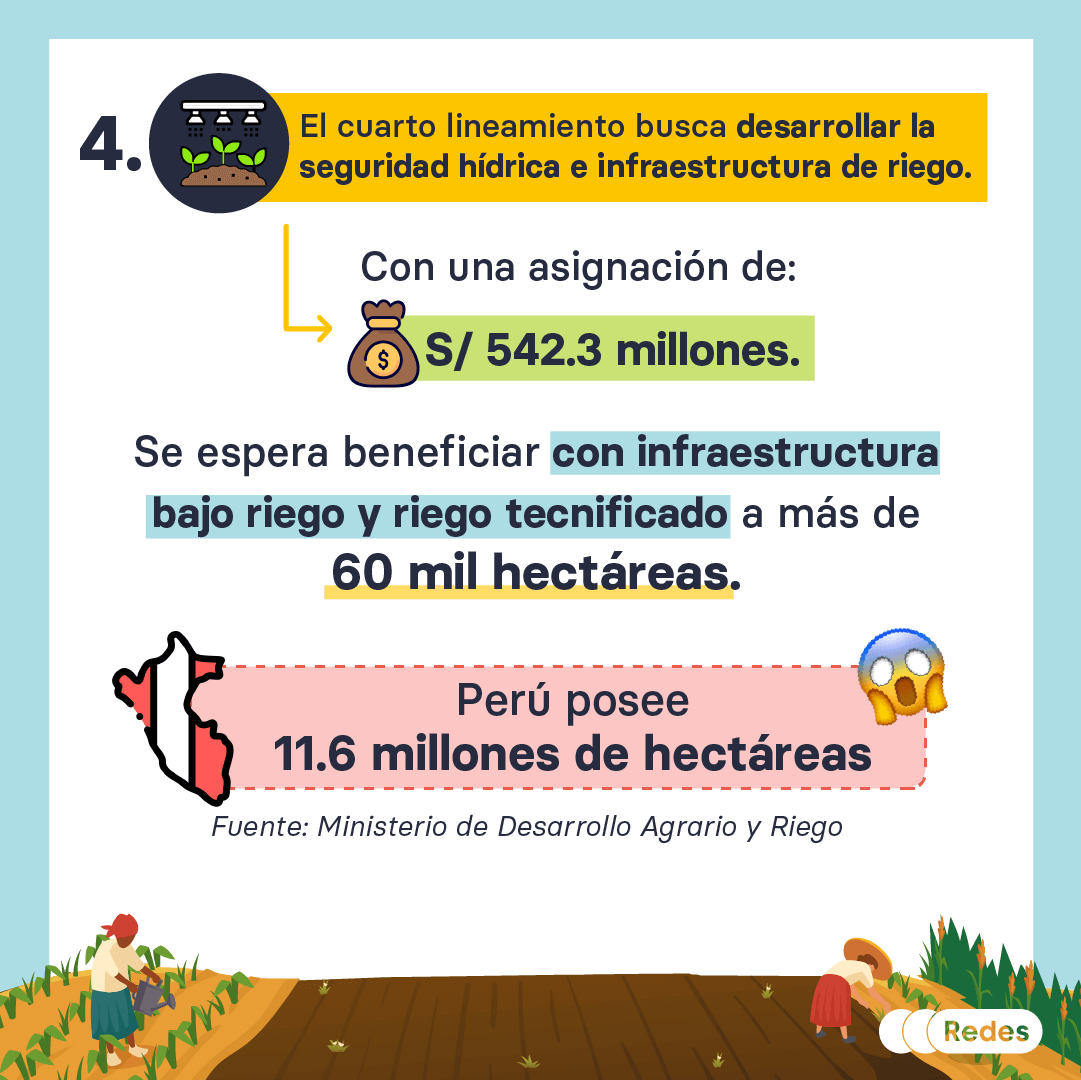 4. El cuarto lineamiento busca desarrollar la seguridad hídrica e infraestructura de riego.

Con una asignación de:

S/ 542.3 millones.

Se espera beneficiar con infraestructura bajo riego y riego tecnificado a más de 60 mil hectáreas.

Perú posee 11.6 millones de hectáreas

Fuente: Ministerio de Desarrollo Agrario y Riego

Redes